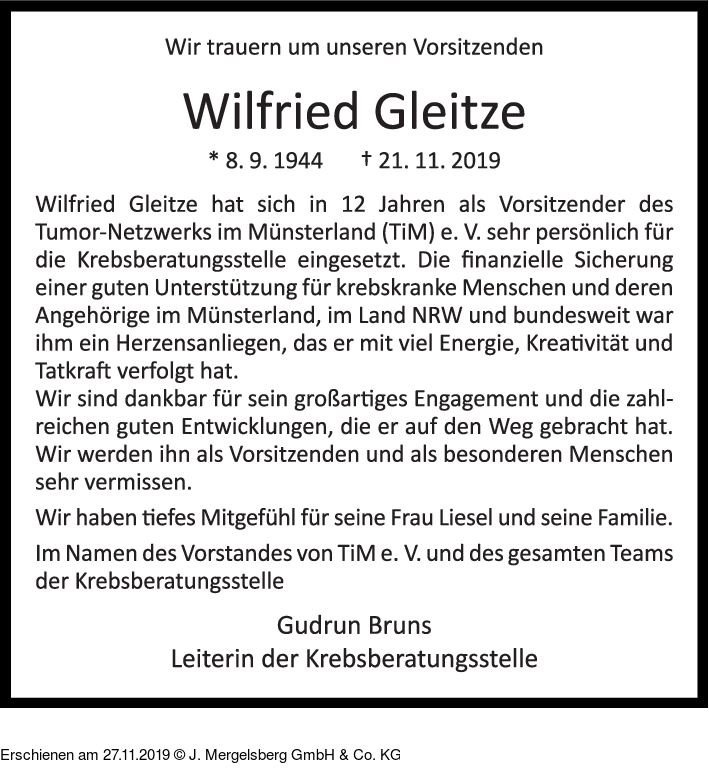 Wir trauern um unseren Vorsitzenden

Wilfried Gleitze

* 8. 9. 1944 † 21. 11. 2019

Wilfried Gleitze hat sich in 12 Jahren als Vorsitzender des Tumor-Netzwerks im Münsterland (TiM) e. V. sehr persönlich für die Krebsberatungsstelle eingesetzt. Die finanzielle Sicherung einer guten Unterstützung für krebskranke Menschen und deren Angehörige im Münsterland, im Land NRW und bundesweit war ihm ein Herzensanliegen, das er mit viel Energie, Kreativität und Tatkraft verfolgt hat.
Wir sind dankbar für sein großartiges Engagement und die zahlreichen guten Entwicklungen, die er auf den Weg gebracht hat. Wir werden ihn als Vorsitzenden und als besonderen Menschen sehr vermissen.

Wir haben tiefes Mitgefühl für seine Frau Liesel und seine Familie.

Im Namen des Vorstandes von TiM e. V. und des gesamten Teams der Krebsberatungsstelle

Gudrun Bruns
Leiterin der Krebsberatungsstelle

Erschienen am 27.11.2019 © J. Mergelsberg GmbH & Co. KG